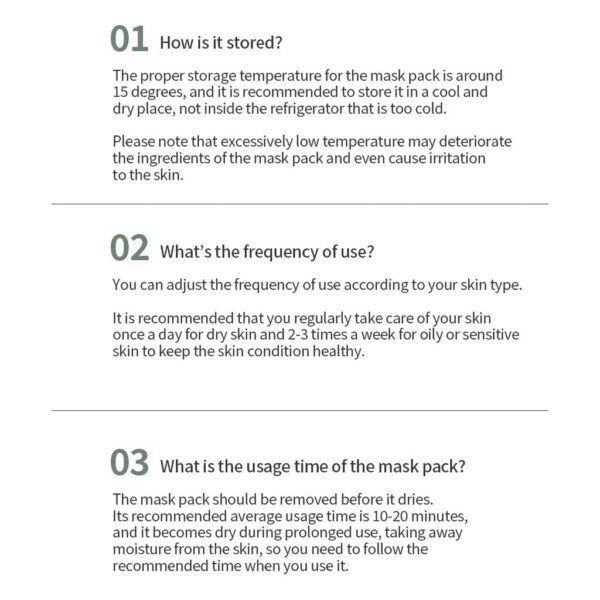 01 How is it stored?

The proper storage temperature for the mask pack is around 15 degrees, and it is recommended to store it in a cool and dry place, not inside the refrigerator that is too cold.

Please note that excessively low temperature may deteriorate the ingredients of the mask pack and even cause irritation to the skin.

02 What's the frequency of use?

You can adjust the frequency of use according to your skin type.

It is recommended that you regularly take care of your skin once a day for dry skin and 2-3 times a week for oily or sensitive skin to keep the skin condition healthy.

03 What is the usage time of the mask pack?

The mask pack should be removed before it dries. Its recommended average usage time is 10-20 minutes, and it becomes dry during prolonged use, taking away moisture from the skin, so you need to follow the recommended time when you use it.